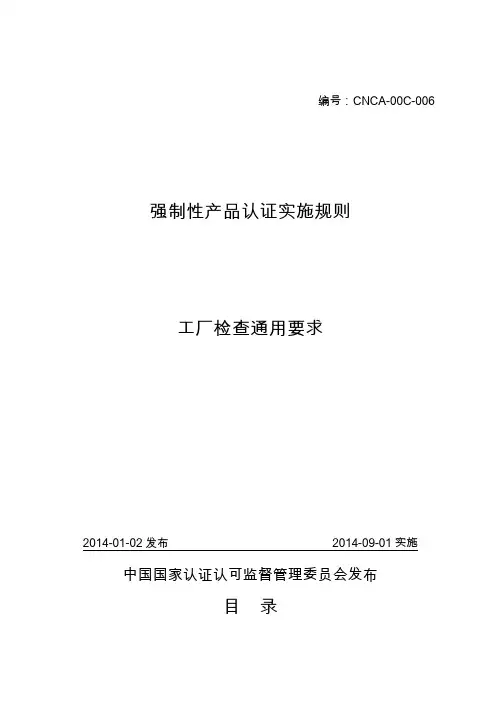 编号：CNCA-00C-006

强制性产品认证实施规则

工厂检查通用要求

2014-01-02发布 2014-09-01实施

中国国家认证认可监督管理委员会发布

目 录